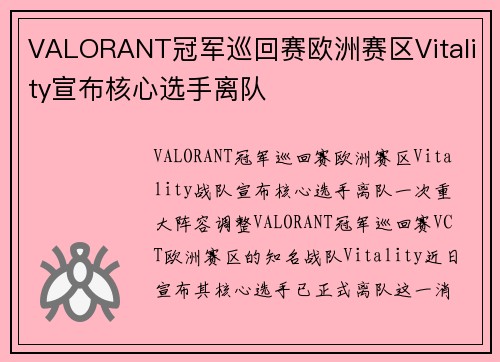 VALORANT冠军巡回赛欧洲赛区Vitality宣布核心选手离队

VALORANT冠军巡回赛欧洲赛区Vitality战队宣布核心选手离队一次重大阵容调整VALORANT冠军巡回赛VCT欧洲赛区的知名战队Vitality近日宣布其核心选手已正式离队这一消